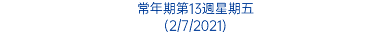 常年期第13週星期五
(2/7/2021)